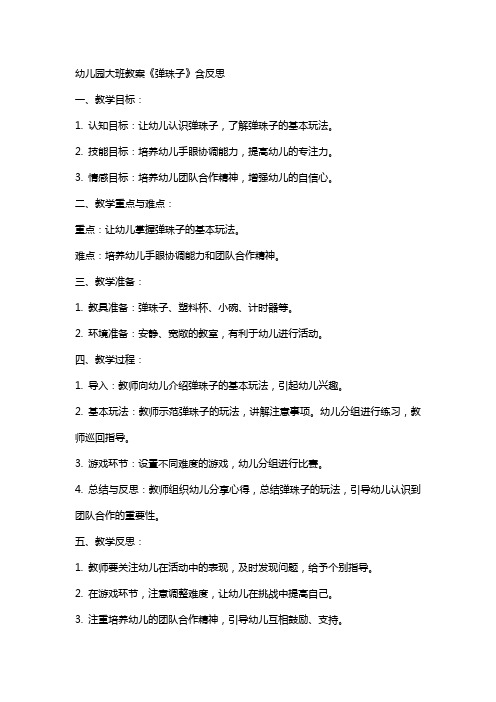 幼儿园大班教案《弹珠子》含反思

一、教学目标：

1. 认知目标：让幼儿认识弹珠子，了解弹珠子的基本玩法。

2. 技能目标：培养幼儿手眼协调能力，提高幼儿的专注力。

3. 情感目标：培养幼儿团队合作精神，增强幼儿的自信心。

二、教学重点与难点：

重点：让幼儿掌握弹珠子的基本玩法。

难点：培养幼儿手眼协调能力和团队合作精神。

三、教学准备：

1. 教具准备：弹珠子、塑料杯、小碗、计时器等。

2. 环境准备：安静、宽敞的教室，有利于幼儿进行活动。

四、教学过程：

1. 导入：教师向幼儿介绍弹珠子的基本玩法，引起幼儿兴趣。

2. 基本玩法：教师示范弹珠子的玩法，讲解注意事项。幼儿分组进行练习，教师巡回指导。

3. 游戏环节：设置不同难度的游戏，幼儿分组进行比赛。

4. 总结与反思：教师组织幼儿分享心得，总结弹珠子的玩法，引导幼儿认识到团队合作的重要性。

五、教学反思：

1. 教师要关注幼儿在活动中的表现，及时发现问题，给予个别指导。

2. 在游戏环节，注意调整难度，让幼儿在挑战中提高自己。

3. 注重培养幼儿的团队合作精神，引导幼儿互相鼓励、支持。